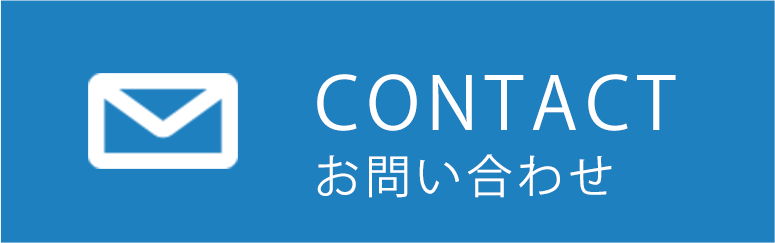 CONTACT
お問い合わせ